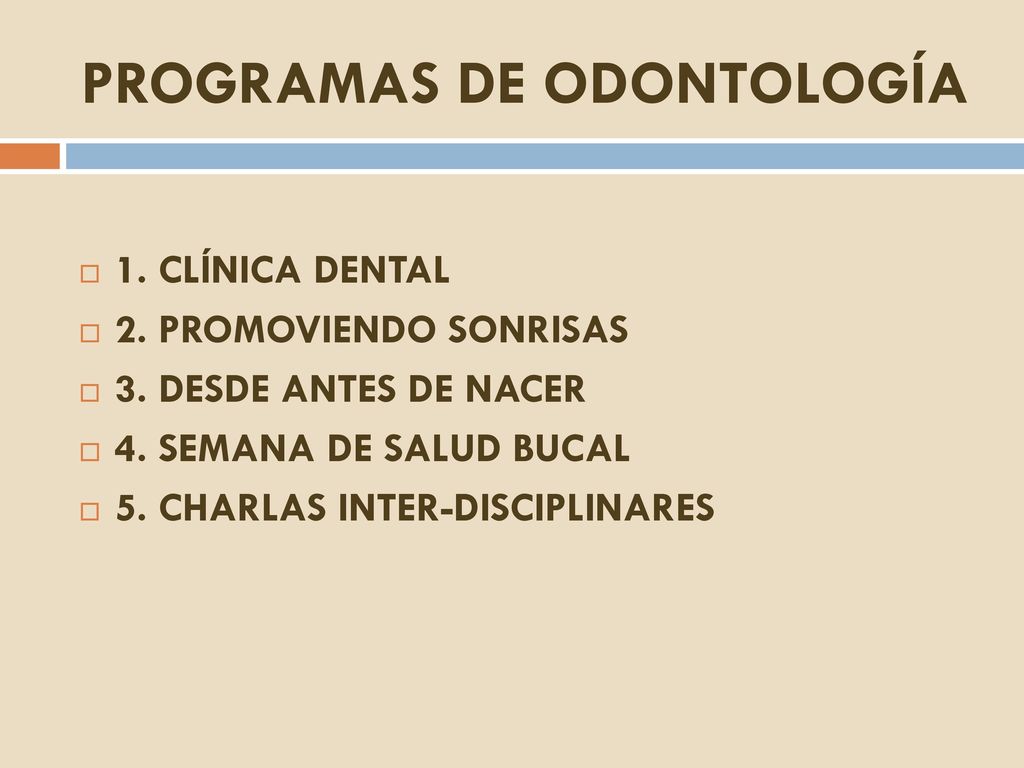 PROGRAMAS DE ODONTOLOGÍA

1. CLÍNICA DENTAL
2. PROMOVIENDO SONRISAS
3. DESDE ANTES DE NACER
4. SEMANA DE SALUD BUCAL
5. CHARLAS INTER-DISCIPLINARES